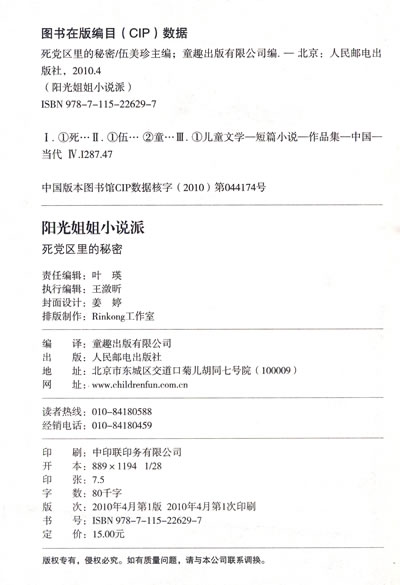 图书在版编目（CIP）数据

死党区里的秘密/伍美珍主编；童趣出版有限公司编. — 北京：人民邮电出版社，2010.4
（阳光姐姐小说派）
ISBN 978-7-115-22629-7

Ⅰ. ①死… Ⅱ. ①伍… ②童… Ⅲ. ①儿童文学—短篇小说—作品集—中国—当代 Ⅳ.I287.47

中国版本图书馆CIP数据核字（2010）第044174号

阳光姐姐小说派

死党区里的秘密

责任编辑：叶 瑛
执行编辑：王激昕
封面设计：姜 婷
排版制作：Rinkong工作室

编 译：童趣出版有限公司
出 版：人民邮电出版社
地 址：北京市东城区交道口菊儿胡同七号院（100009）
网 址：www.childrenfun.com.cn

读者热线：010-84180588
经销电话：010-84180459

印 刷：中印联印务有限公司
开 本：889×1194 1/28
印 张：7.5
字 数：80千字
版 次：2010年4月第1版 2010年4月第1次印刷
书 号：ISBN 978-7-115-22629-7
定 价：15.00元

版权专有，侵权必究。如有质量问题，请与本公司联系调换。